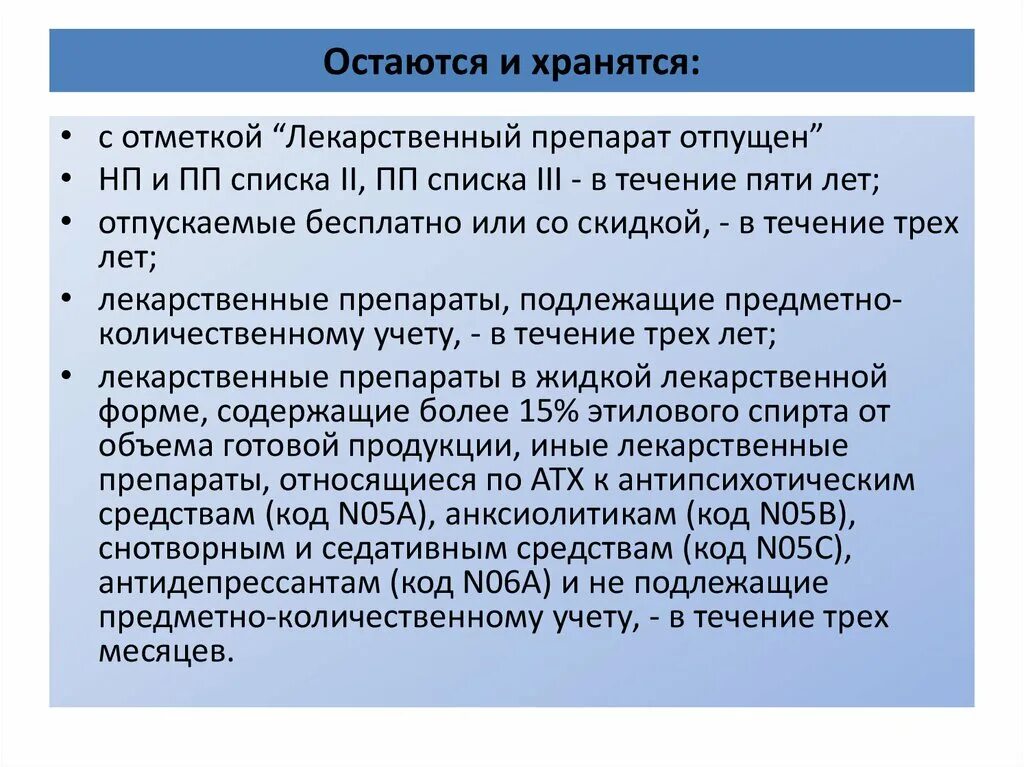 Остаются и хранятся:

• с отметкой “Лекарственный препарат отпущен”
• НП и ПП списка II, ПП списка III - в течение пяти лет;
• отпускаемые бесплатно или со скидкой, - в течение трех лет;
• лекарственные препараты, подлежащие предметно-количественному учету, - в течение трех лет;
• лекарственные препараты в жидкой лекарственной форме, содержащие более 15% этилового спирта от объема готовой продукции, иные лекарственные препараты, относящиеся по АТХ к антипсихотическим средствам (код N05A), анксиолитикам (код N05B), снотворным и седативным средствам (код N05C), антидепрессантам (код N06A) и не подлежащие предметно-количественному учету, - в течение трех месяцев.